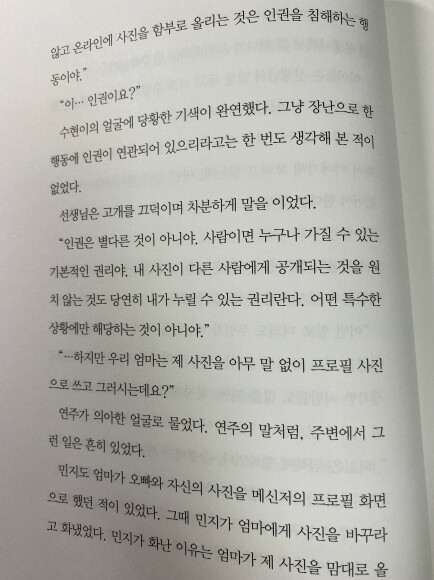 않고 온라인에 사진을 함부로 올리는 것은 인권을 침해하는 행동이야."

"이… 인권이요?"

수현이의 얼굴에 당황한 기색이 완연했다. 그냥 장난으로 한 행동에 인권이 연관되어 있으리라고는 한 번도 생각해 본 적이 없었다.

선생님은 고개를 끄덕이며 차분하게 말을 이었다.

"인권은 별다른 것이 아니야. 사람이면 누구나 가질 수 있는 기본적인 권리야. 내 사진이 다른 사람에게 공개되는 것을 원치 않는 것도 당연히 내가 누릴 수 있는 권리란다. 어떤 특수한 상황에만 해당하는 것이 아니야."

"…하지만 우리 엄마는 제 사진을 아무 말 없이 프로필 사진으로 쓰고 그러시는데요?"

연주가 의아한 얼굴로 물었다. 연주의 말처럼, 주변에서 그런 일은 흔히 있었다.

민지도 엄마가 오빠와 자신의 사진을 메신저의 프로필 화면으로 했던 적이 있었다. 그때 민지가 엄마에게 사진을 바꾸라고 화냈었다. 민지가 화난 이유는 엄마가 제 사진을 맘대로 올